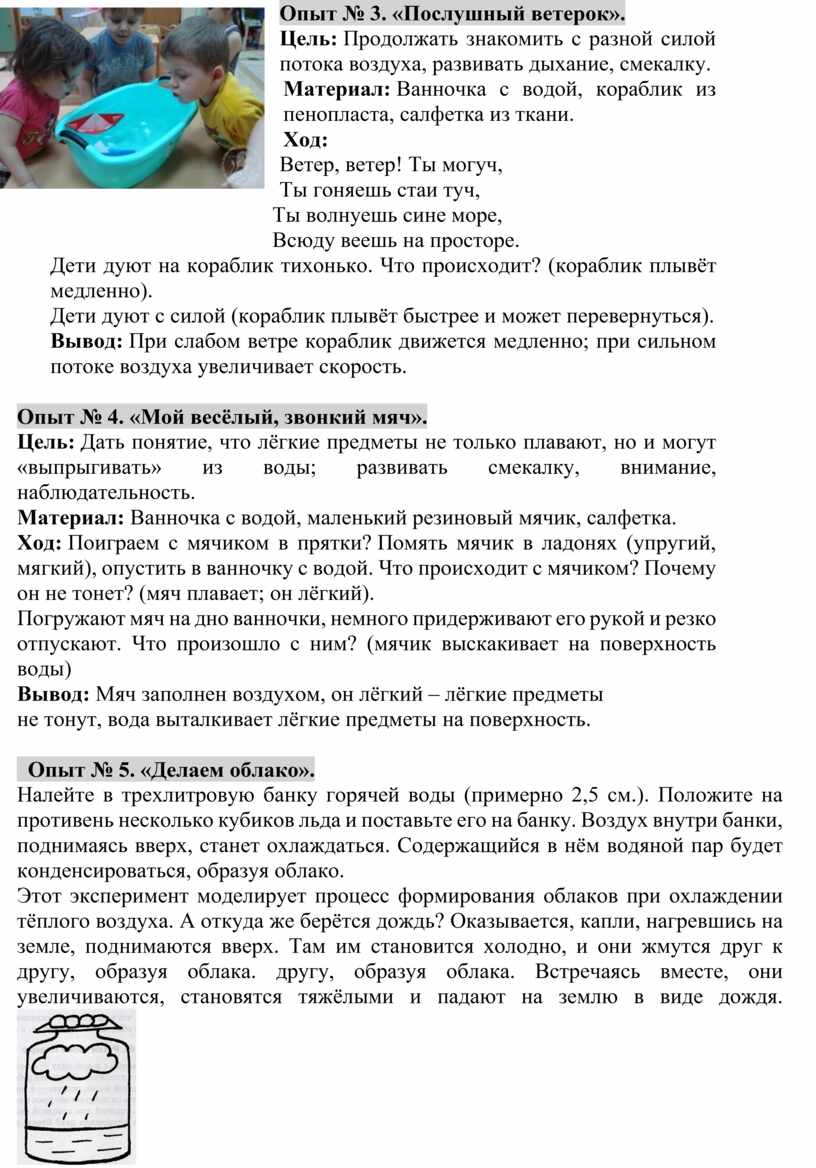 Опыт № 3. «Послушный ветерок».
Цель: Продолжать знакомить с разной силой потока воздуха, развивать дыхание, смекалку.
Материал: Ванночка с водой, кораблик из пенопласта, салфетка из ткани.
Ход:
Ветер, ветер! Ты могуч,
Ты гоняешь стаи туч,
Ты волнуешь сине море,
Всюду веешь на просторе.
Дети дуют на кораблик тихонько. Что происходит? (кораблик плывёт медленно).
Дети дуют с силой (кораблик плывёт быстрее и может перевернуться).
Вывод: При слабом ветре кораблик движется медленно; при сильном потоке воздуха увеличивает скорость.

Опыт № 4. «Мой весёлый, звонкий мяч».
Цель: Дать понятие, что лёгкие предметы не только плавают, но и могут «выпрыгивать» из воды; развивать смекалку, внимание, наблюдательность.
Материал: Ванночка с водой, маленький резиновый мячик, салфетка.
Ход: Поиграем с мячиком в прятки? Помять мячик в ладонях (упругий, мягкий), опустить в ванночку с водой. Что происходит с мячиком? Почему он не тонет? (мяч плавает; он лёгкий).
Погружают мяч на дно ванночки, немного придерживают его рукой и резко отпускают. Что произошло с ним? (мячик выскакивает на поверхность воды)
Вывод: Мяч заполнен воздухом, он лёгкий – лёгкие предметы не тонут, вода выталкивает лёгкие предметы на поверхность.

Опыт № 5. «Делаем облако».
Налейте в трехлитровую банку горячей воды (примерно 2,5 см.). Положите на противень несколько кубиков льда и поставьте его на банку. Воздух внутри банки, поднимаясь вверх, станет охлаждаться. Содержащийся в нём водяной пар будет конденсироваться, образуя облако.
Этот эксперимент моделирует процесс формирования облаков при охлаждении тёплого воздуха. А откуда же берётся дождь? Оказывается, капли, нагревшись на земле, поднимаются вверх. Там им становится холодно, и они жмутся друг к другу, образуя облака. другу, образуя облака. Встречаясь вместе, они увеличиваются, становятся тяжёлыми и падают на землю в виде дождя.